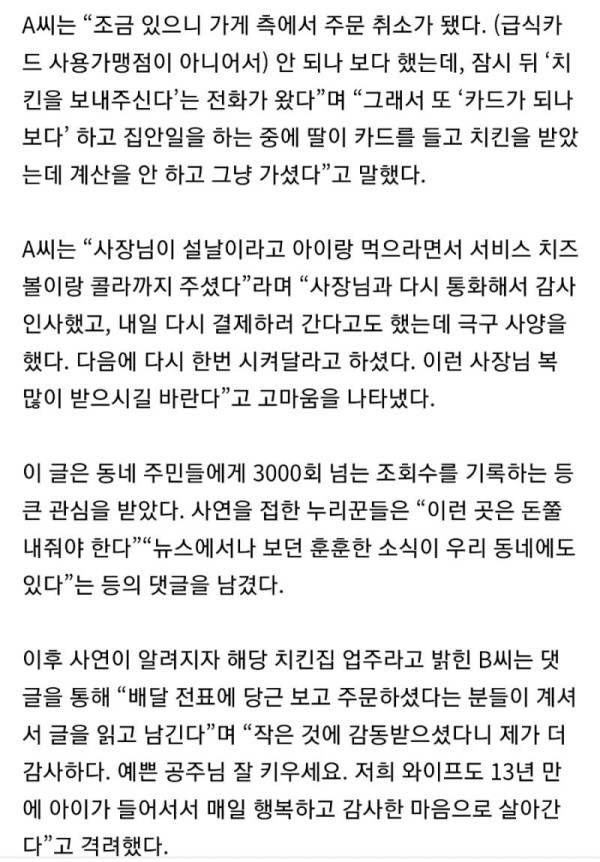 A씨는 “조금 있으니 가게 측에서 주문 취소가 됐다. (급식카드 사용가맹점이 아니어서) 안 되나 보다 했는데, 잠시 뒤 ‘치킨을 보내주신다’는 전화가 왔다”며 “그래서 또 ‘카드가 되나 보다’ 하고 집안일을 하는 중에 딸이 카드를 들고 치킨을 받았는데 계산을 안 하고 그냥 가셨다”고 말했다.

A씨는 “사장님이 설날이라고 아이랑 먹으라면서 서비스 치즈볼이랑 콜라까지 주셨다”라며 “사장님과 다시 통화해서 감사 인사했고, 내일 다시 결제하러 간다고도 했는데 극구 사양을 했다. 다음에 다시 한번 시켜달라고 하셨다. 이런 사장님 복 많이 받으시길 바란다”고 고마움을 나타냈다.

이 글은 동네 주민들에게 3000회 넘는 조회수를 기록하는 등 큰 관심을 받았다. 사연을 접한 누리꾼들은 “이런 곳은 돈쭐 내줘야 한다”“뉴스에서나 보던 훈훈한 소식이 우리 동네에도 있다”는 등의 댓글을 남겼다.

이후 사연이 알려지자 해당 치킨집 업주라고 밝힌 B씨는 댓글을 통해 “배달 전표에 당근 보고 주문하셨다는 분들이 계셔서 글을 읽고 남긴다”며 “작은 것에 감동받으셨다니 제가 더 감사하다. 예쁜 공주님 잘 키우세요. 저희 와이프도 13년 만에 아이가 들어서서 매일 행복하고 감사한 마음으로 살아간다”고 격려했다.